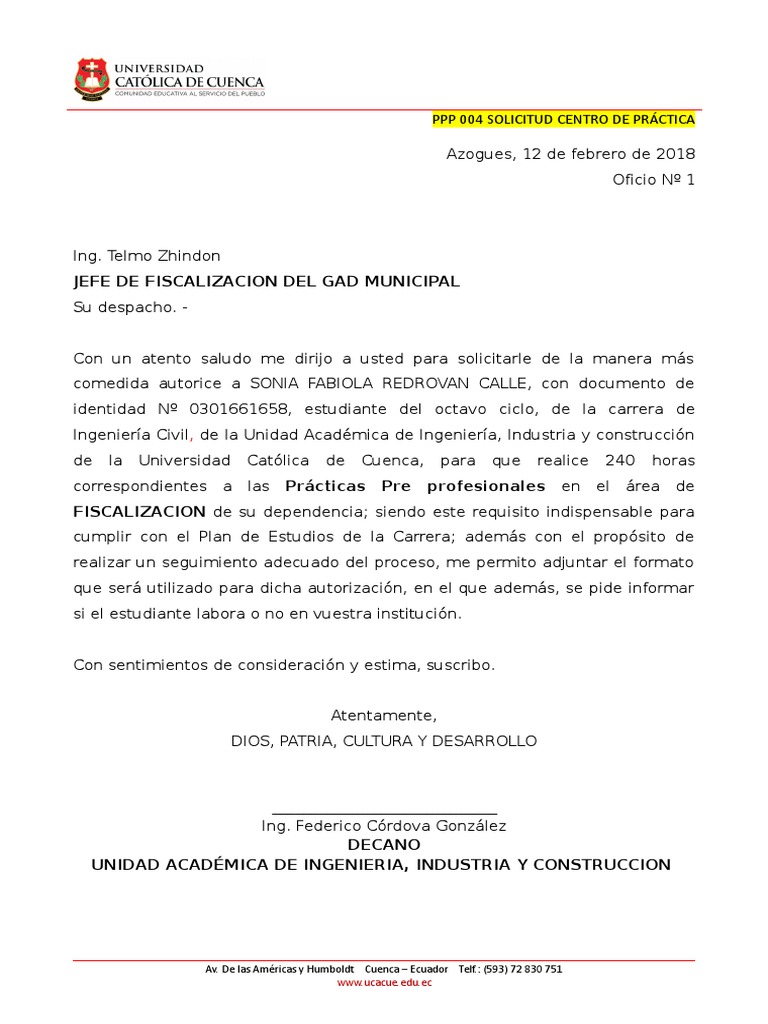 UNIVERSIDAD
CATÓLICA DE CUENCA
COMUNIDAD EDUCATIVA AL SERVICIO DEL PUEBLO

PPP 004 SOLICITUD CENTRO DE PRÁCTICA

Azogues, 12 de febrero de 2018
Oficio Nº 1

Ing. Telmo Zhindon
JEFE DE FISCALIZACION DEL GAD MUNICIPAL
Su despacho. -

Con un atento saludo me dirijo a usted para solicitarle de la manera más comedida autorice a SONIA FABIOLA REDROVAN CALLE, con documento de identidad Nº 0301661658, estudiante del octavo ciclo, de la carrera de Ingeniería Civil, de la Unidad Académica de Ingeniería, Industria y construcción de la Universidad Católica de Cuenca, para que realice 240 horas correspondientes a las Prácticas Pre profesionales en el área de FISCALIZACION de su dependencia; siendo este requisito indispensable para cumplir con el Plan de Estudios de la Carrera; además con el propósito de realizar un seguimiento adecuado del proceso, me permito adjuntar el formato que será utilizado para dicha autorización, en el que además, se pide informar si el estudiante labora o no en vuestra institución.

Con sentimientos de consideración y estima, suscribo.

Atentamente,
DIOS, PATRIA, CULTURA Y DESARROLLO

Ing. Federico Córdova González
DECANO
UNIDAD ACADÉMICA DE INGENIERIA, INDUSTRIA Y CONSTRUCCION

Av. De las Américas y Humboldt Cuenca – Ecuador Telf.: (593) 72 830 751
www.ucacue.edu.ec